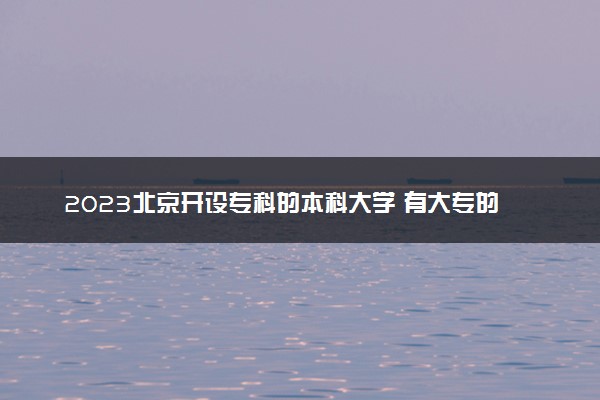 2023北京开设专科的本科大学 有大专的